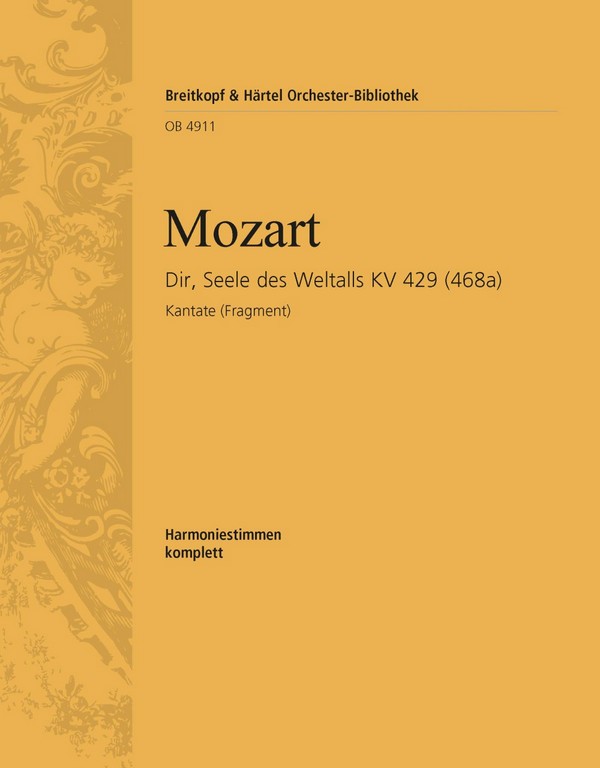 Breitkopf & Härtel Orchester-Bibliothek
OB 4911

Mozart

Dir, Seele des Weltalls KV 429 (468a)

Kantate (Fragment)

Harmoniestimmen
komplett